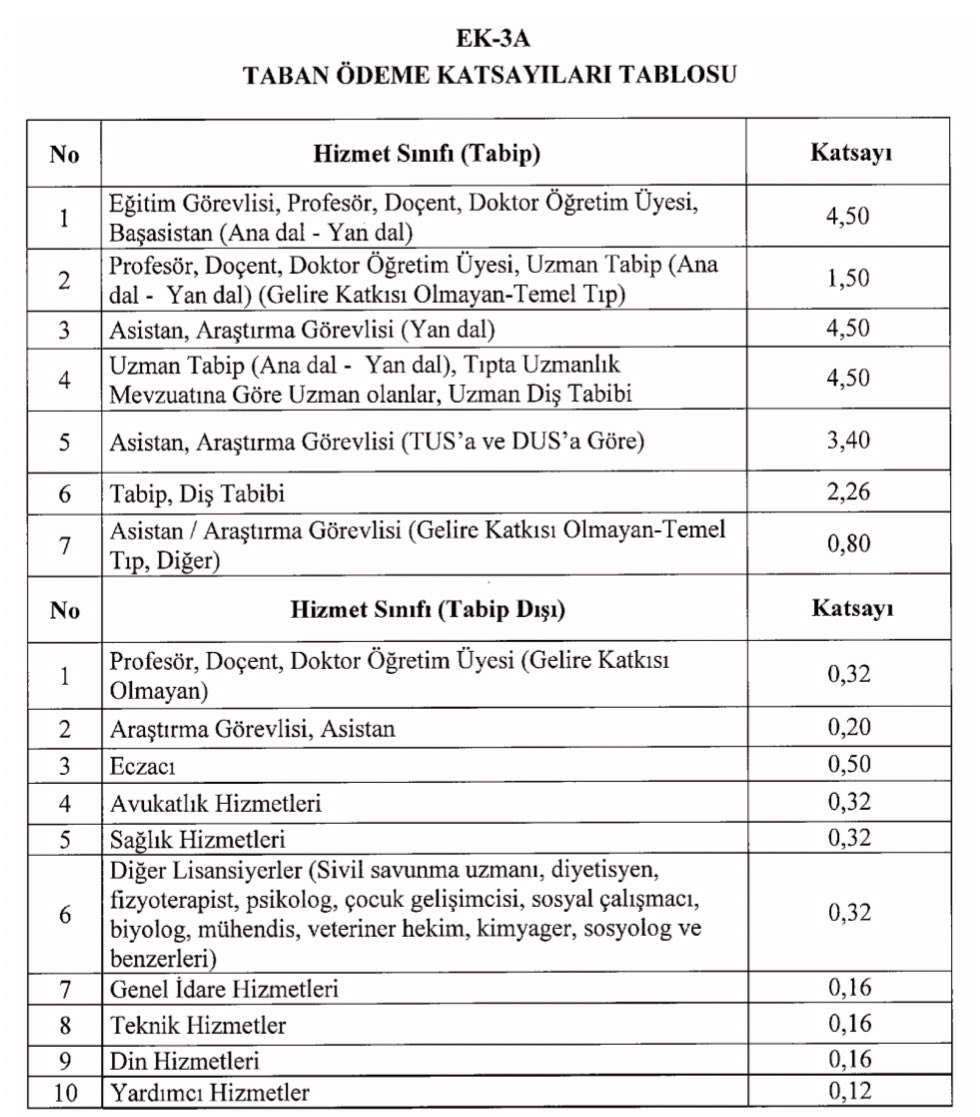 EK-3A
TABAN ÖDEME KATSAYILARI TABLOSU

| No | Hizmet Sınıfı (Tabip) | Katsayı |
|---|---|---|
| 1 | Eğitim Görevlisi, Profesör, Doçent, Doktor Öğretim Üyesi, Başasistan (Ana dal - Yan dal) | 4,50 |
| 2 | Profesör, Doçent, Doktor Öğretim Üyesi, Uzman Tabip (Ana dal - Yan dal) (Gelire Katkısı Olmayan-Temel Tıp) | 1,50 |
| 3 | Asistan, Araştırma Görevlisi (Yan dal) | 4,50 |
| 4 | Uzman Tabip (Ana dal - Yan dal), Tıpta Uzmanlık Mevzuatına Göre Uzman olanlar, Uzman Diş Tabibi | 4,50 |
| 5 | Asistan, Araştırma Görevlisi (TUS'a ve DUS'a Göre) | 3,40 |
| 6 | Tabip, Diş Tabibi | 2,26 |
| 7 | Asistan / Araştırma Görevlisi (Gelire Katkısı Olmayan-Temel Tıp, Diğer) | 0,80 |
| No | Hizmet Sınıfı (Tabip Dışı) | Katsayı |
| 1 | Profesör, Doçent, Doktor Öğretim Üyesi (Gelire Katkısı Olmayan) | 0,32 |
| 2 | Araştırma Görevlisi, Asistan | 0,20 |
| 3 | Eczacı | 0,50 |
| 4 | Avukatlık Hizmetleri | 0,32 |
| 5 | Sağlık Hizmetleri | 0,32 |
| 6 | Diğer Lisansiyerler (Sivil savunma uzmanı, diyetisyen, fizyoterapist, psikolog, çocuk gelişimcisi, sosyal çalışmacı, biyolog, mühendis, veteriner hekim, kimyager, sosyolog ve benzerleri) | 0,32 |
| 7 | Genel İdare Hizmetleri | 0,16 |
| 8 | Teknik Hizmetler | 0,16 |
| 9 | Din Hizmetleri | 0,16 |
| 10 | Yardımcı Hizmetler | 0,12 |